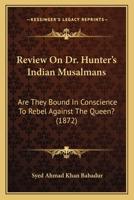 KESSINGER'S LEGACY REPRINTS

Review On Dr. Hunter's Indian Musalmans

Are They Bound In Conscience To Rebel Against The Queen? (1872)

Syed Ahmad Khan Bahadur